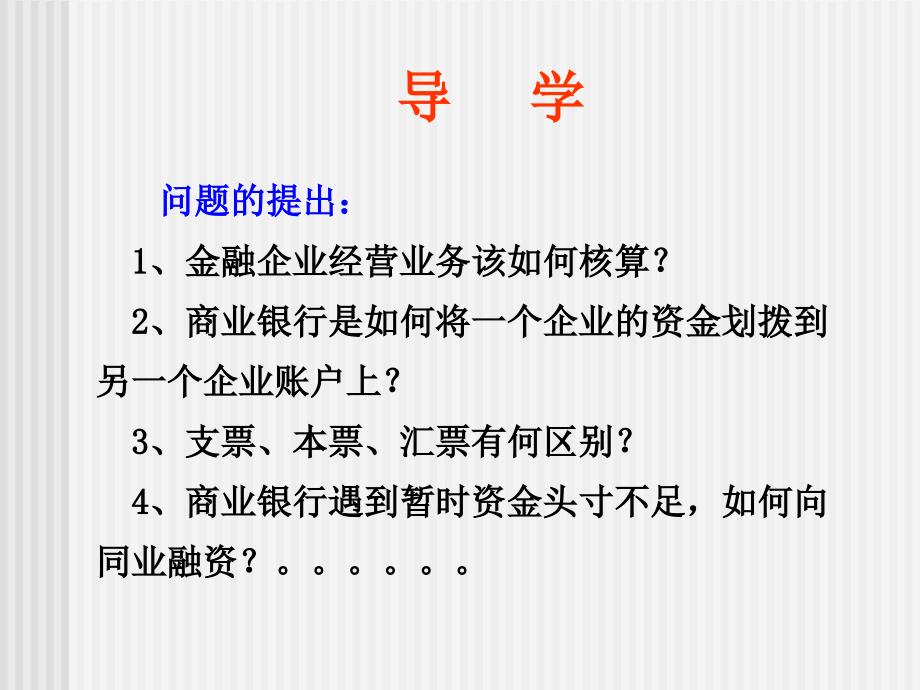 导　学

问题的提出：

1、金融企业经营业务该如何核算？

2、商业银行是如何将一个企业的资金划拨到另一个企业账户上？

3、支票、本票、汇票有何区别？

4、商业银行遇到暂时资金头寸不足，如何向同业融资？。。。。。。